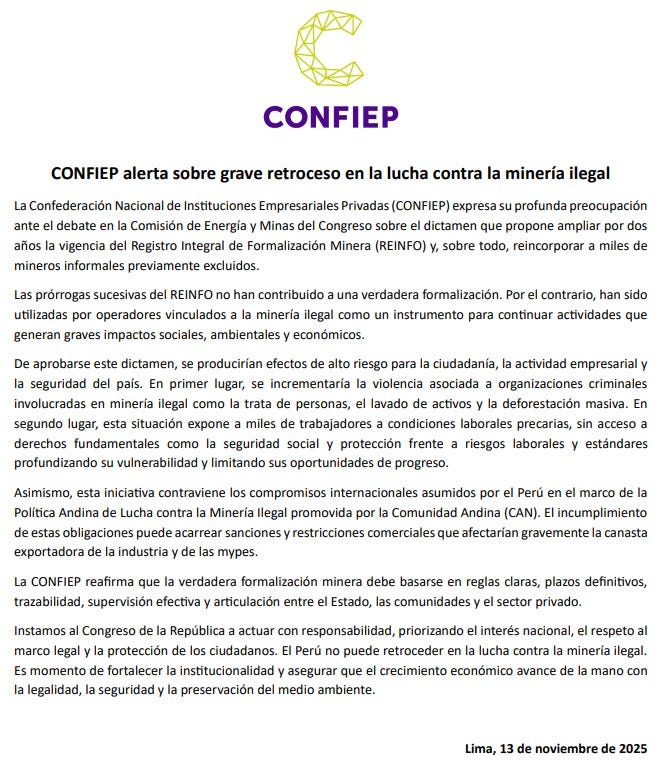 CONFIEP

CONFIEP alerta sobre grave retroceso en la lucha contra la minería ilegal

La Confederación Nacional de Instituciones Empresariales Privadas (CONFIEP) expresa su profunda preocupación ante el debate en la Comisión de Energía y Minas del Congreso sobre el dictamen que propone ampliar por dos años la vigencia del Registro Integral de Formalización Minera (REINFO) y, sobre todo, reincorporar a miles de mineros informales previamente excluidos.

Las prórrogas sucesivas del REINFO no han contribuido a una verdadera formalización. Por el contrario, han sido utilizadas por operadores vinculados a la minería ilegal como un instrumento para continuar actividades que generan graves impactos sociales, ambientales y económicos.

De aprobarse este dictamen, se producirían efectos de alto riesgo para la ciudadanía, la actividad empresarial y la seguridad del país. En primer lugar, se incrementaría la violencia asociada a organizaciones criminales involucradas en minería ilegal como la trata de personas, el lavado de activos y la deforestación masiva. En segundo lugar, esta situación expone a miles de trabajadores a condiciones laborales precarias, sin acceso a derechos fundamentales como la seguridad social y protección frente a riesgos laborales y estándares profundizando su vulnerabilidad y limitando sus oportunidades de progreso.

Asimismo, esta iniciativa contraviene los compromisos internacionales asumidos por el Perú en el marco de la Política Andina de Lucha contra la Minería Ilegal promovida por la Comunidad Andina (CAN). El incumplimiento de estas obligaciones puede acarrear sanciones y restricciones comerciales que afectarían gravemente la canasta exportadora de la industria y de las mypes.

La CONFIEP reafirma que la verdadera formalización minera debe basarse en reglas claras, plazos definitivos, trazabilidad, supervisión efectiva y articulación entre el Estado, las comunidades y el sector privado.

Instamos al Congreso de la República a actuar con responsabilidad, priorizando el interés nacional, el respeto al marco legal y la protección de los ciudadanos. El Perú no puede retroceder en la lucha contra la minería ilegal. Es momento de fortalecer la institucionalidad y asegurar que el crecimiento económico avance de la mano con la legalidad, la seguridad y la preservación del medio ambiente.

Lima, 13 de noviembre de 2025